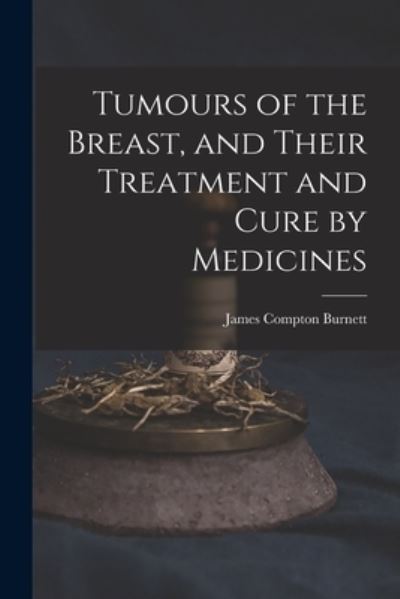 Tumours of the Breast, and Their Treatment and Cure by Medicines

James Compton Burnett